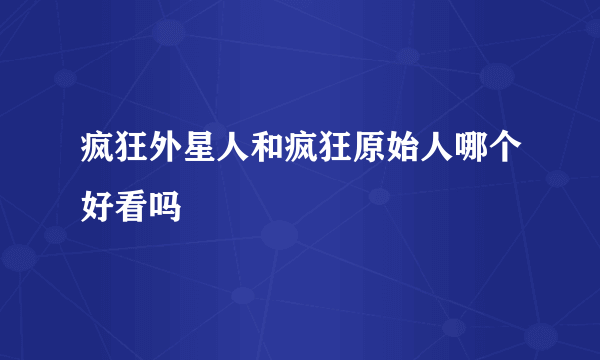 疯狂外星人和疯狂原始人哪个好看吗